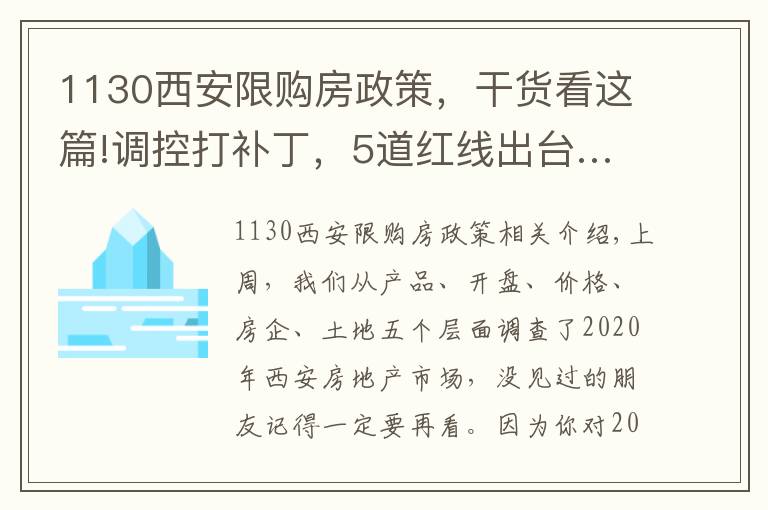 1130西安限购房政策，干货看这篇!调控打补丁，5道红线出台...

1130西安限购房政策相关介绍，上周，我们从产品、开盘、价格、房企、土地五个层面调查了2020年西安房地产市场，没见过的朋友记得一定要再看。因为你对20